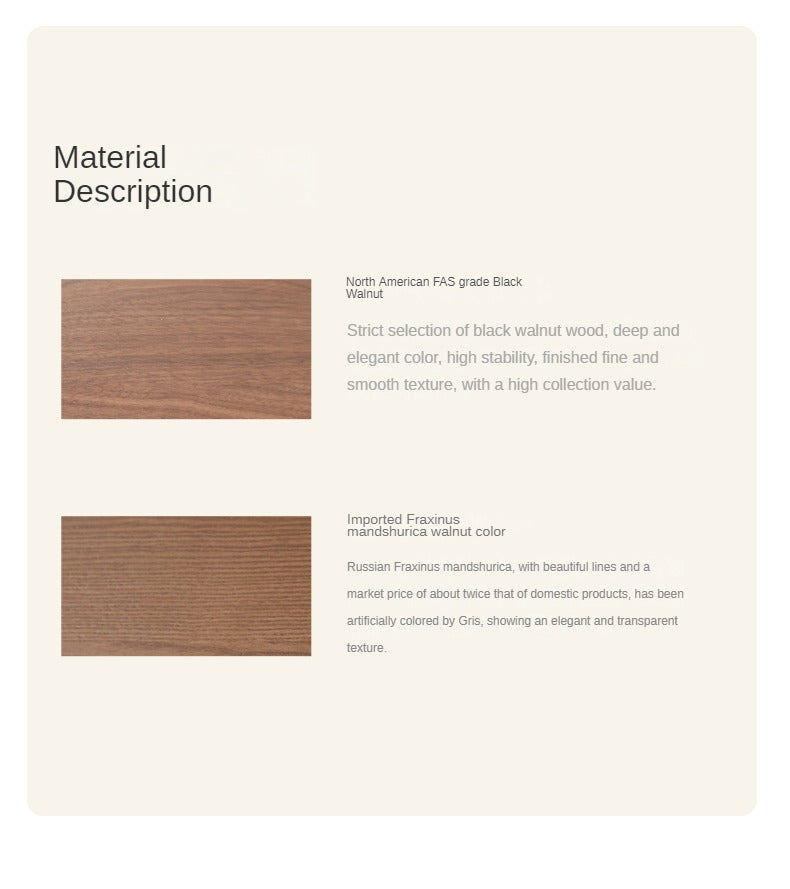 Material
Description

North American FAS grade Black Walnut

Strict selection of black walnut wood, deep and elegant color, high stability, finished fine and smooth texture, with a high collection value.

Imported Fraxinus mandshurica walnut color

Russian Fraxinus mandshurica, with beautiful lines and a market price of about twice that of domestic products, has been artificially colored by Gris, showing an elegant and transparent texture.